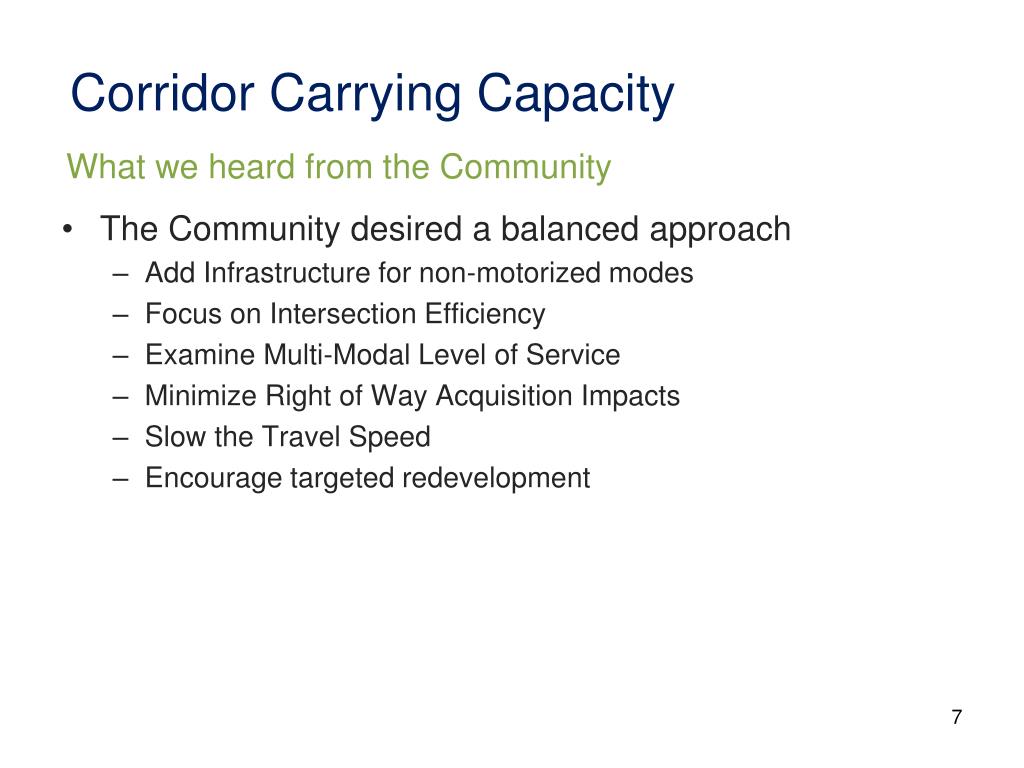 Corridor Carrying Capacity

What we heard from the Community

• The Community desired a balanced approach
– Add Infrastructure for non-motorized modes
– Focus on Intersection Efficiency
– Examine Multi-Modal Level of Service
– Minimize Right of Way Acquisition Impacts
– Slow the Travel Speed
– Encourage targeted redevelopment

7